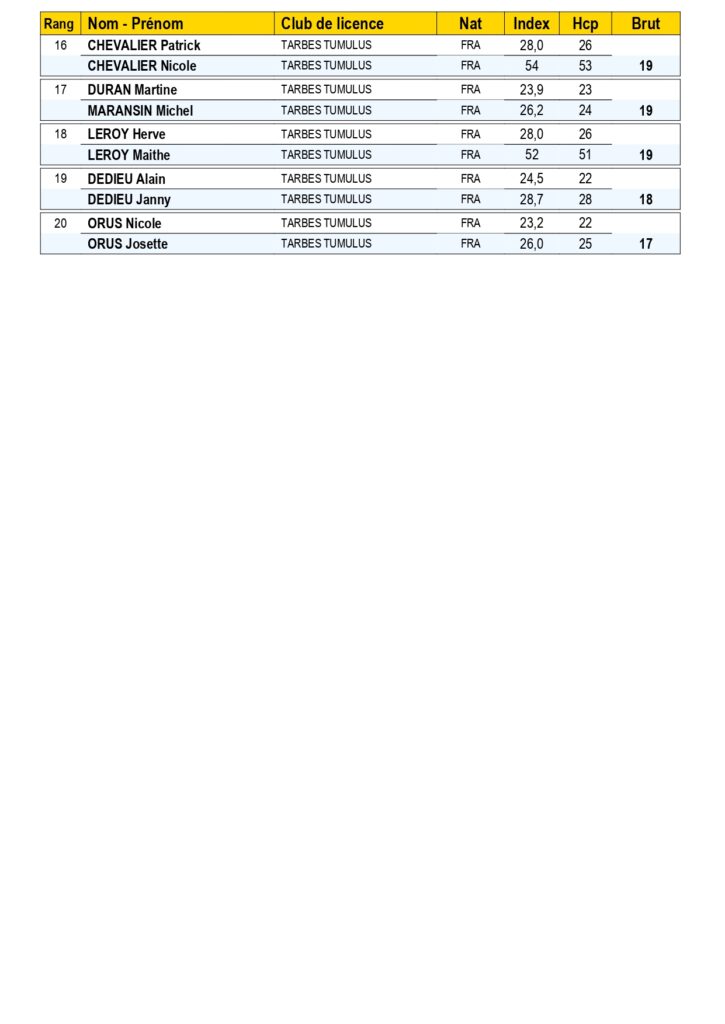 | Rang | Nom - Prénom | Club de licence | Nat | Index | Hcp | Brut |
|---|---|---|---|---|---|---|
| 16 | CHEVALIER Patrick | TARBES TUMULUS | FRA | 28,0 | 26 | |
| | CHEVALIER Nicole | TARBES TUMULUS | FRA | 54 | 53 | 19 |
| 17 | DURAN Martine | TARBES TUMULUS | FRA | 23,9 | 23 | |
| | MARANSIN Michel | TARBES TUMULUS | FRA | 26,2 | 24 | 19 |
| 18 | LEROY Herve | TARBES TUMULUS | FRA | 28,0 | 26 | |
| | LEROY Maithe | TARBES TUMULUS | FRA | 52 | 51 | 19 |
| 19 | DEDIEU Alain | TARBES TUMULUS | FRA | 24,5 | 22 | |
| | DEDIEU Janny | TARBES TUMULUS | FRA | 28,7 | 28 | 18 |
| 20 | ORUS Nicole | TARBES TUMULUS | FRA | 23,2 | 22 | |
| | ORUS Josette | TARBES TUMULUS | FRA | 26,0 | 25 | 17 |